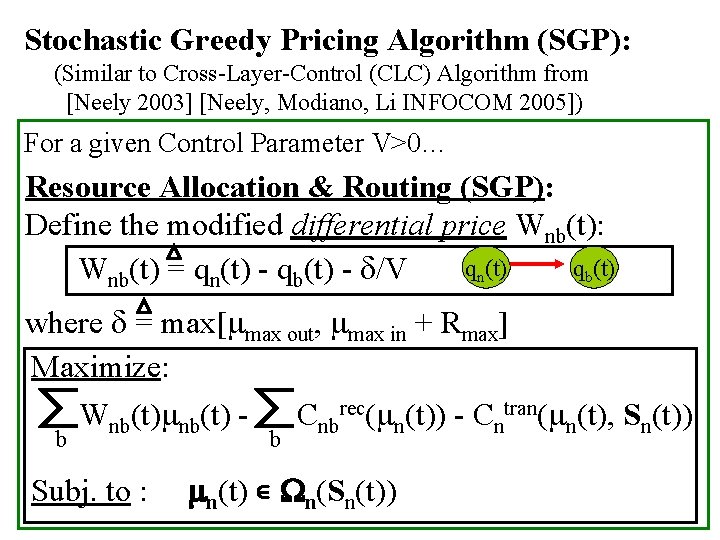 Stochastic Greedy Pricing Algorithm (SGP):
(Similar to Cross-Layer-Control (CLC) Algorithm from [Neely 2003] [Neely, Modiano, Li INFOCOM 2005])

For a given Control Parameter V>0...

Resource Allocation & Routing (SGP):

Define the modified differential price $W_{nb}(t)$:

$W_{nb}(t) \triangleq q_n(t) - q_b(t) - \delta/V$

$q_n(t)$ $q_b(t)$

where $\delta \triangleq \max[\mu_{max\ out}, \mu_{max\ in} + R_{max}]$

Maximize:

$\sum_b W_{nb}(t)\mu_{nb}(t) - \sum_b C_{nb}^{rec}(\mu_n(t)) - C_n^{tran}(\mu_n(t), S_n(t))$

Subj. to : $\mu_n(t) \in \Omega_n(S_n(t))$